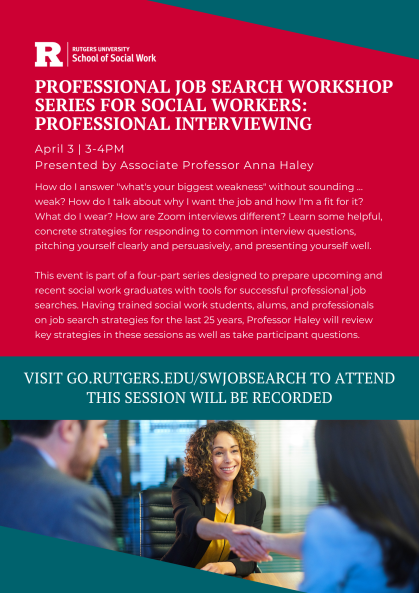 R RUTGERS UNIVERSITY School of Social Work

PROFESSIONAL JOB SEARCH WORKSHOP SERIES FOR SOCIAL WORKERS: PROFESSIONAL INTERVIEWING

April 3 | 3-4PM
Presented by Associate Professor Anna Haley

How do I answer "what's your biggest weakness" without sounding ... weak? How do I talk about why I want the job and how I'm a fit for it? What do I wear? How are Zoom interviews different? Learn some helpful, concrete strategies for responding to common interview questions, pitching yourself clearly and persuasively, and presenting yourself well.

This event is part of a four-part series designed to prepare upcoming and recent social work graduates with tools for successful professional job searches. Having trained social work students, alums, and professionals on job search strategies for the last 25 years, Professor Haley will review key strategies in these sessions as well as take participant questions.

VISIT GO.RUTGERS.EDU/SWJOBSEARCH TO ATTEND
THIS SESSION WILL BE RECORDED